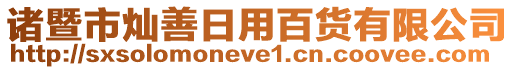 诸暨市灿善日用百货有限公司
http://sxsolomoneve1.cn.coovee.com